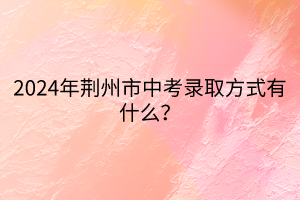 2024年荆州市中考录取方式有什么?